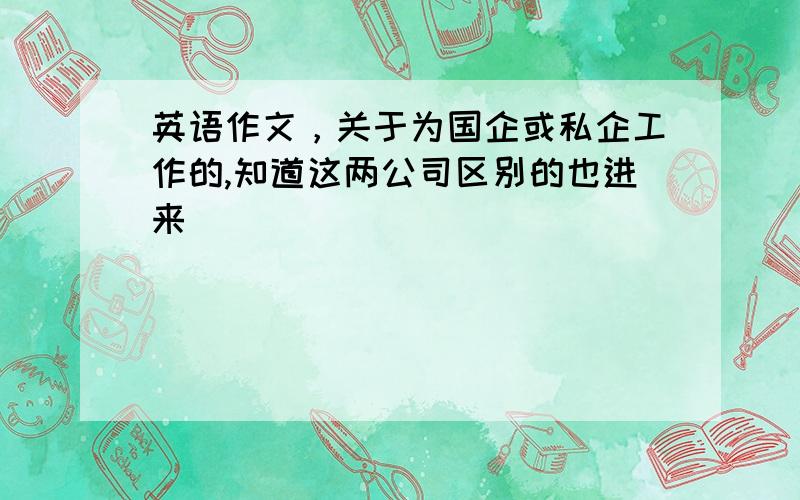 英语作文，关于为国企或私企工作的,知道这两公司区别的也进来

ABC

Back to School